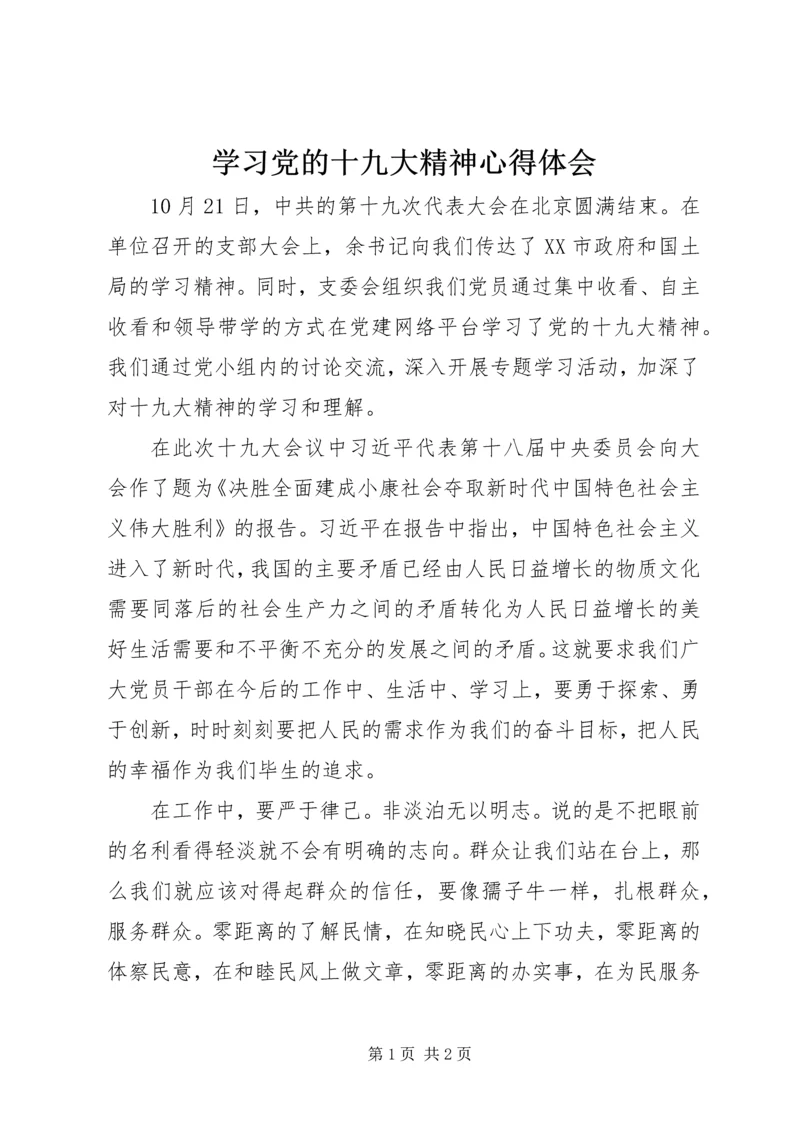 学习党的十九大精神心得体会

10月21日，中共的第十九次代表大会在北京圆满结束。在单位召开的支部大会上，余书记向我们传达了XX市政府和国土局的学习精神。同时，支委会组织我们党员通过集中收看、自主收看和领导带学的方式在党建网络平台学习了党的十九大精神。我们通过党小组内的讨论交流，深入开展专题学习活动，加深了对十九大精神的学习和理解。

在此次十九大会议中习近平代表第十八届中央委员会向大会作了题为《决胜全面建成小康社会夺取新时代中国特色社会主义伟大胜利》的报告。习近平在报告中指出，中国特色社会主义进入了新时代，我国的主要矛盾已经由人民日益增长的物质文化需要同落后的社会生产力之间的矛盾转化为人民日益增长的美好生活需要和不平衡不充分的发展之间的矛盾。这就要求我们广大党员干部在今后的工作中、生活中、学习上，要勇于探索、勇于创新，时时刻刻要把人民的需求作为我们的奋斗目标，把人民的幸福作为我们毕生的追求。

在工作中，要严于律己。非淡泊无以明志。说的是不把眼前的名利看得轻淡就不会有明确的志向。群众让我们站在台上，那么我们就应该对得起群众的信任，要像孺子牛一样，扎根群众，服务群众。零距离的了解民情，在知晓民心上下功夫，零距离的体察民意，在和睦民风上做文章，零距离的办实事，在为民服务

第1页 共2页